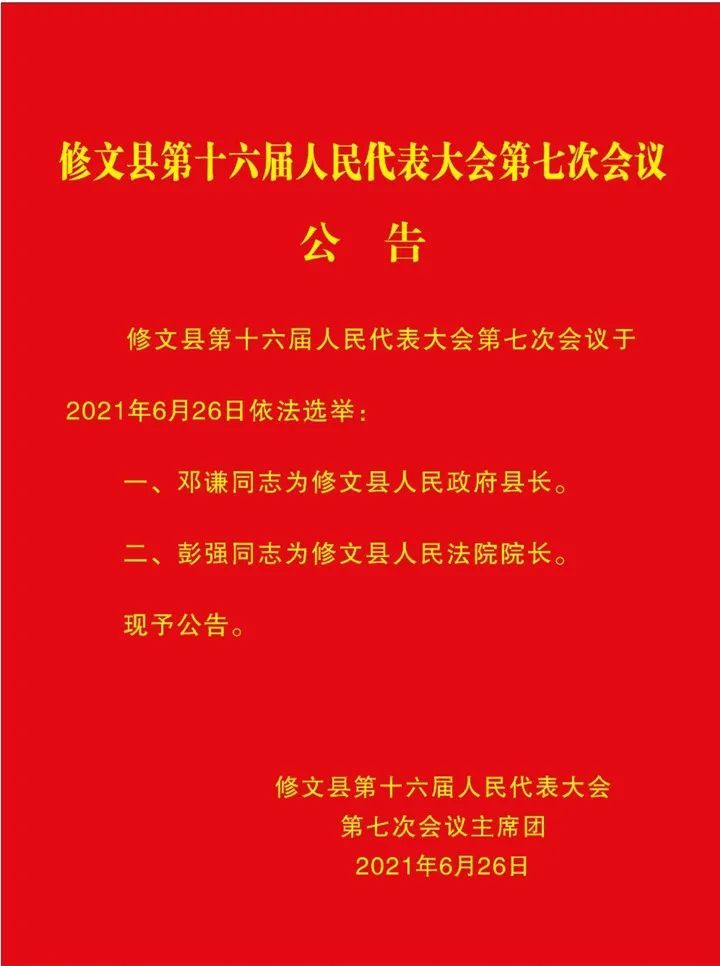 修文县第十六届人民代表大会第七次会议

公　告

修文县第十六届人民代表大会第七次会议于2021年6月26日依法选举：

一、邓谦同志为修文县人民政府县长。

二、彭强同志为修文县人民法院院长。

现予公告。

修文县第十六届人民代表大会
第七次会议主席团
2021年6月26日